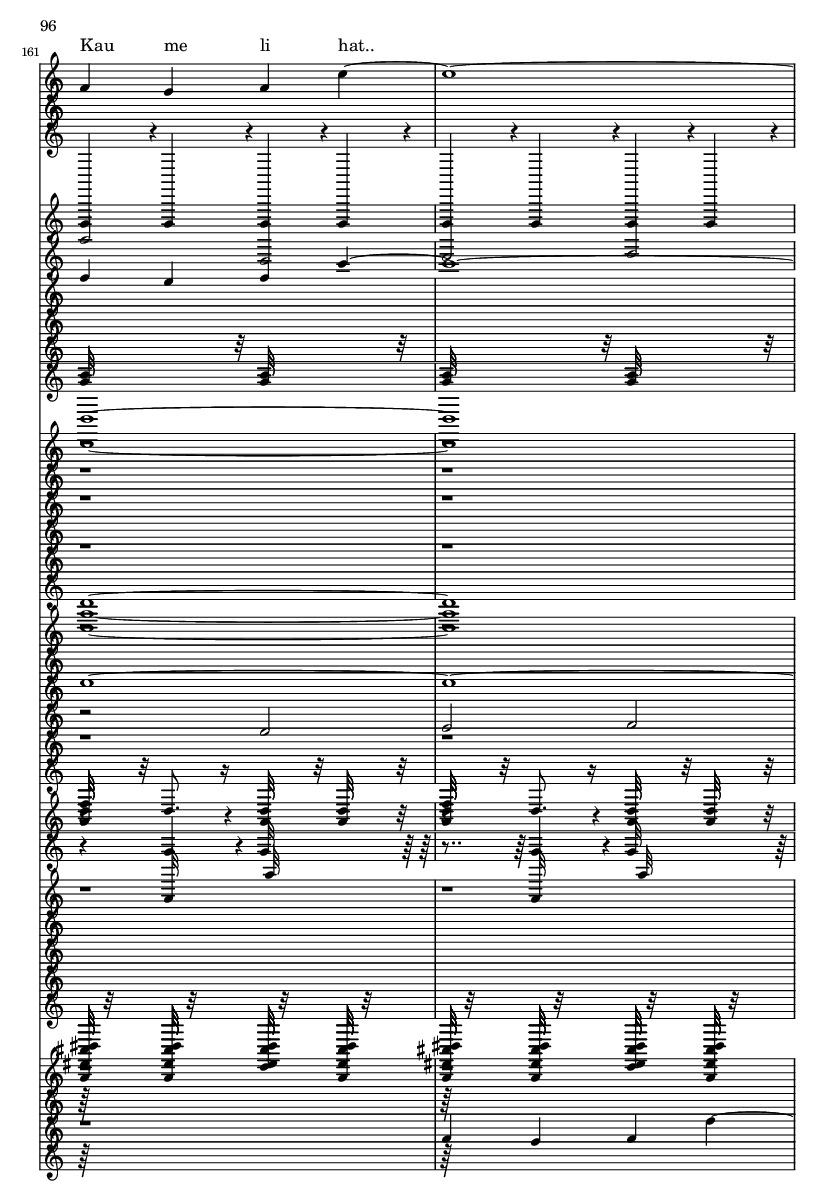 96

161

Kau me li hat..